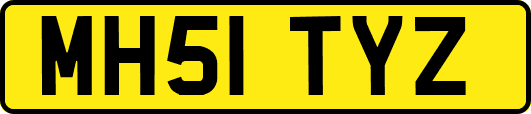 MH51 TYZ